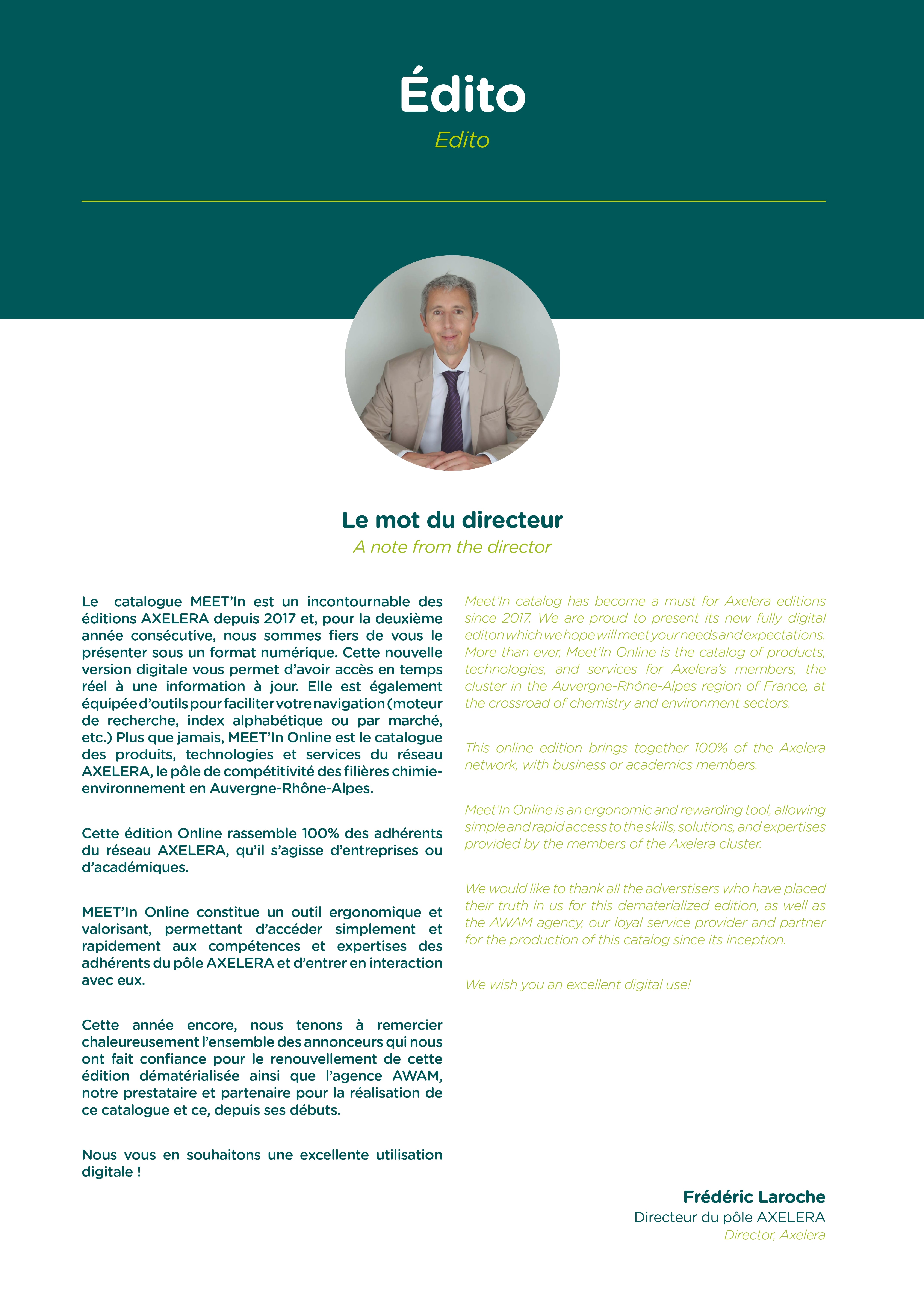 Édito

Edito

Le mot du directeur

A note from the director

Le catalogue MEET'In est un incontournable des éditions AXELERA depuis 2017 et, pour la deuxième année consécutive, nous sommes fiers de vous le présenter sous un format numérique. Cette nouvelle version digitale vous permet d'avoir accès en temps réel à une information à jour. Elle est également équipée d'outils pour faciliter votre navigation (moteur de recherche, index alphabétique ou par marché, etc.) Plus que jamais, MEET'In Online est le catalogue des produits, technologies et services du réseau AXELERA, le pôle de compétitivité des filières chimie-environnement en Auvergne-Rhône-Alpes.

Cette édition Online rassemble 100% des adhérents du réseau AXELERA, qu'il s'agisse d'entreprises ou d'académiques.

MEET'In Online constitue un outil ergonomique et valorisant, permettant d'accéder simplement et rapidement aux compétences et expertises des adhérents du pôle AXELERA et d'entrer en interaction avec eux.

Cette année encore, nous tenons à remercier chaleureusement l'ensemble des annonceurs qui nous ont fait confiance pour le renouvellement de cette édition dématérialisée ainsi que l'agence AWAM, notre prestataire et partenaire pour la réalisation de ce catalogue et ce, depuis ses débuts.

Nous vous en souhaitons une excellente utilisation digitale !

Meet'In catalog has become a must for Axelera editions since 2017. We are proud to present its new fully digital editon which we hope will meet your needs and expectations. More than ever, Meet'In Online is the catalog of products, technologies, and services for Axelera's members, the cluster in the Auvergne-Rhône-Alpes region of France, at the crossroad of chemistry and environment sectors.

This online edition brings together 100% of the Axelera network, with business or academics members.

Meet'In Online is an ergonomic and rewarding tool, allowing simple and rapid access to the skills, solutions, and expertises provided by the members of the Axelera cluster.

We would like to thank all the adverstisers who have placed their truth in us for this dematerialized edition, as well as the AWAM agency, our loyal service provider and partner for the production of this catalog since its inception.

We wish you an excellent digital use!

Frédéric Laroche
Directeur du pôle AXELERA
Director, Axelera